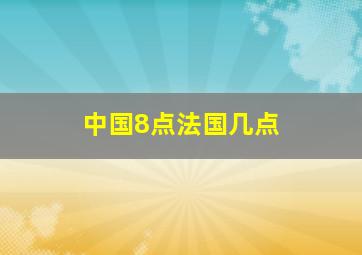 中国8点法国几点